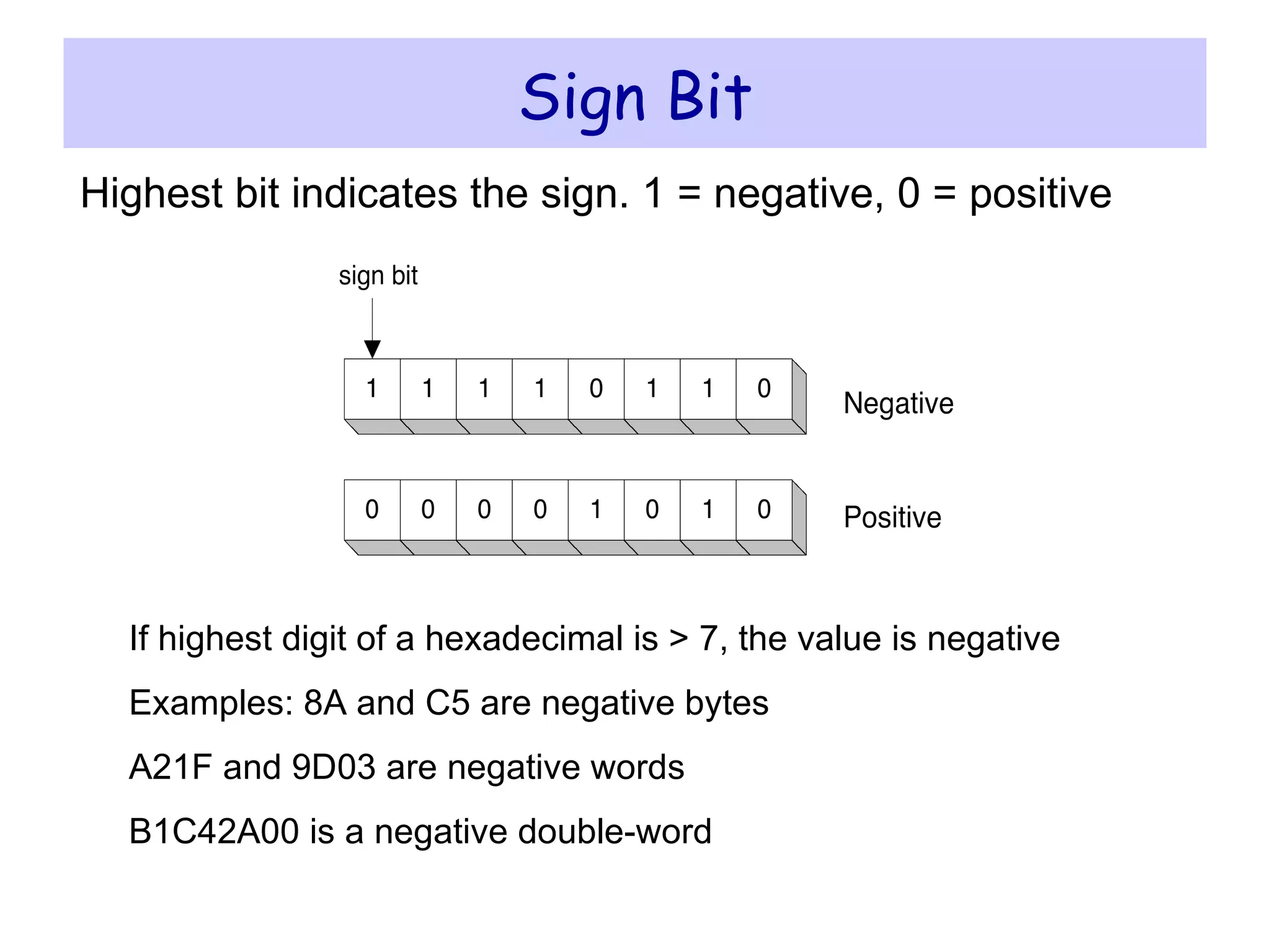 Sign Bit

Highest bit indicates the sign. 1 = negative, 0 = positive

sign bit

1 1 1 1 0 1 1 0 Negative

0 0 0 0 1 0 1 0 Positive

If highest digit of a hexadecimal is > 7, the value is negative

Examples: 8A and C5 are negative bytes

A21F and 9D03 are negative words

B1C42A00 is a negative double-word